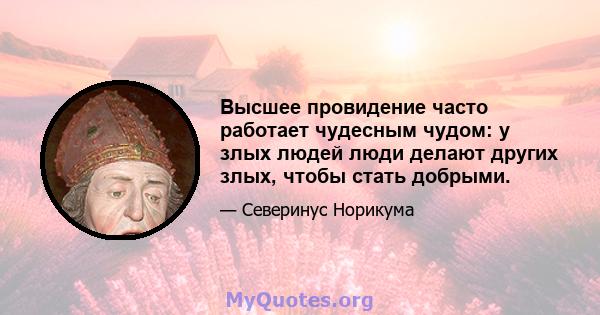 Высшее провидение часто работает чудесным чудом: у злых людей люди делают других злых, чтобы стать добрыми.

— Северинус Норикума

MyQuotes.org